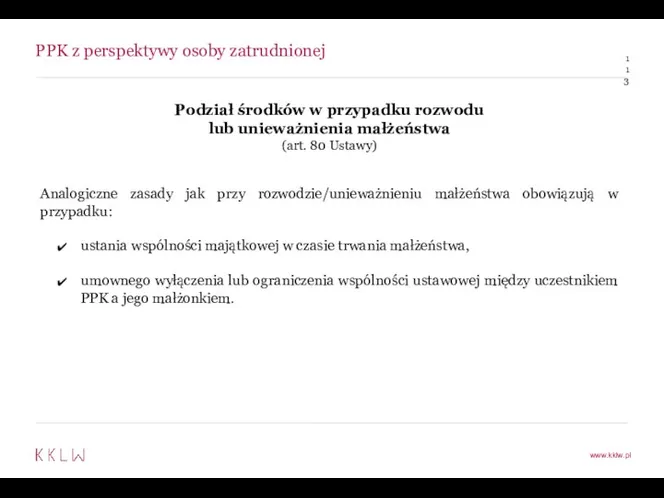 PPK z perspektywy osoby zatrudnionej

113

Podział środków w przypadku rozwodu lub unieważnienia małżeństwa
(art. 80 Ustawy)

Analogiczne zasady jak przy rozwodzie/unieważnieniu małżeństwa obowiązują w przypadku:

✔ ustania wspólności majątkowej w czasie trwania małżeństwa,

✔ umownego wyłączenia lub ograniczenia wspólności ustawowej między uczestnikiem PPK a jego małżonkiem.

KKLW

www.kklw.pl